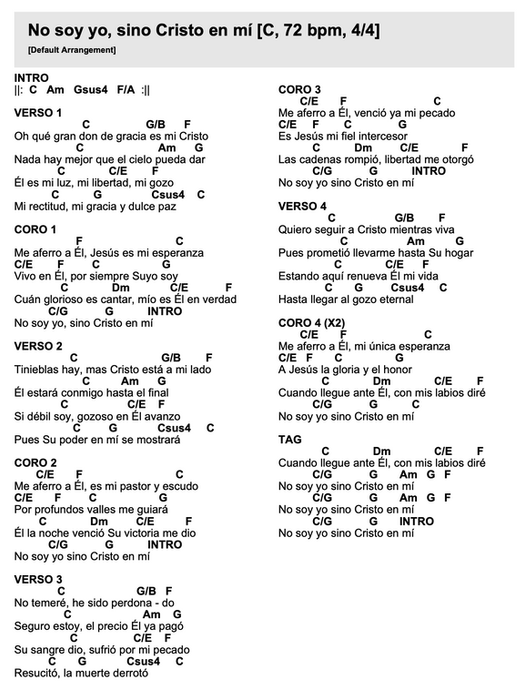 No soy yo, sino Cristo en mí [C, 72 bpm, 4/4]
[Default Arrangement]

INTRO
||: C Am Gsus4 F/A :||

VERSO 1
C G/B F
Oh qué gran don de gracia es mi Cristo
C Am G
Nada hay mejor que el cielo pueda dar
C C/E F
Él es mi luz, mi libertad, mi gozo
C G Csus4 C
Mi rectitud, mi gracia y dulce paz

CORO 1
F C
Me aferro a Él, Jesús es mi esperanza
C/E F C G
Vivo en Él, por siempre Suyo soy
C Dm C/E F
Cuán glorioso es cantar, mío es Él en verdad
C/G G INTRO
No soy yo, sino Cristo en mí

VERSO 2
C G/B F
Tinieblas hay, mas Cristo está a mi lado
C Am G
Él estará conmigo hasta el final
C C/E F
Si débil soy, gozoso en Él avanzo
C G Csus4 C
Pues Su poder en mí se mostrará

CORO 2
C/E F C
Me aferro a Él, es mi pastor y escudo
C/E F C G
Por profundos valles me guiará
C Dm C/E F
Él la noche venció Su victoria me dio
C/G G INTRO
No soy yo sino Cristo en mí

VERSO 3
C G/B F
No temeré, he sido perdona - do
C Am G
Seguro estoy, el precio Él ya pagó
C C/E F
Su sangre dio, sufrió por mi pecado
C G Csus4 C
Resucitó, la muerte derrotó

CORO 3
C/E F C
Me aferro a Él, venció ya mi pecado
C/E F C G
Es Jesús mi fiel intercesor
C Dm C/E F
Las cadenas rompió, libertad me otorgó
C/G G INTRO
No soy yo sino Cristo en mí

VERSO 4
C G/B F
Quiero seguir a Cristo mientras viva
C Am G
Pues prometió llevarme hasta Su hogar
C C/E F
Estando aquí renueva Él mi vida
C G Csus4 C
Hasta llegar al gozo eternal

CORO 4 (X2)
C/E F C
Me aferro a Él, mi única esperanza
C/E F C G
A Jesús la gloria y el honor
C Dm C/E F
Cuando llegue ante Él, con mis labios diré
C/G G C
No soy yo sino Cristo en mí

TAG
C Dm C/E F
Cuando llegue ante Él, con mis labios diré
C/G G Am G F
No soy yo sino Cristo en mí
C/G G Am G F
No soy yo sino Cristo en mí
C/G G INTRO
No soy yo sino Cristo en mí